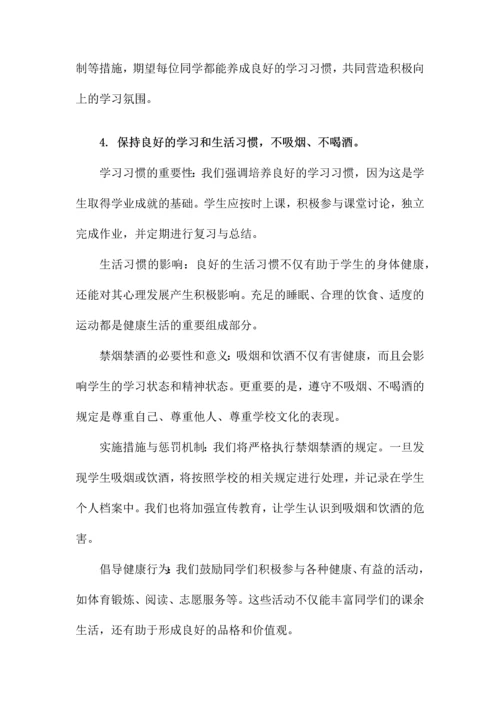 制等措施，期望每位同学都能养成良好的学习习惯，共同营造积极向上的学习氛围。

4. 保持良好的学习和生活习惯，不吸烟、不喝酒。

学习习惯的重要性：我们强调培养良好的学习习惯，因为这是学生取得学业成就的基础。学生应按时上课，积极参与课堂讨论，独立完成作业，并定期进行复习与总结。

生活习惯的影响：良好的生活习惯不仅有助于学生的身体健康，还能对其心理发展产生积极影响。充足的睡眠、合理的饮食、适度的运动都是健康生活的重要组成部分。

禁烟禁酒的必要性和意义：吸烟和饮酒不仅有害健康，而且会影响学生的学习状态和精神状态。更重要的是，遵守不吸烟、不喝酒的规定是尊重自己、尊重他人、尊重学校文化的表现。

实施措施与惩罚机制：我们将严格执行禁烟禁酒的规定。一旦发现学生吸烟或饮酒，将按照学校的相关规定进行处理，并记录在学生个人档案中。我们也将加强宣传教育，让学生认识到吸烟和饮酒的危害。

倡导健康行为：我们鼓励同学们积极参与各种健康、有益的活动，如体育锻炼、阅读、志愿服务等。这些活动不仅能丰富同学们的课余生活，还有助于形成良好的品格和价值观。